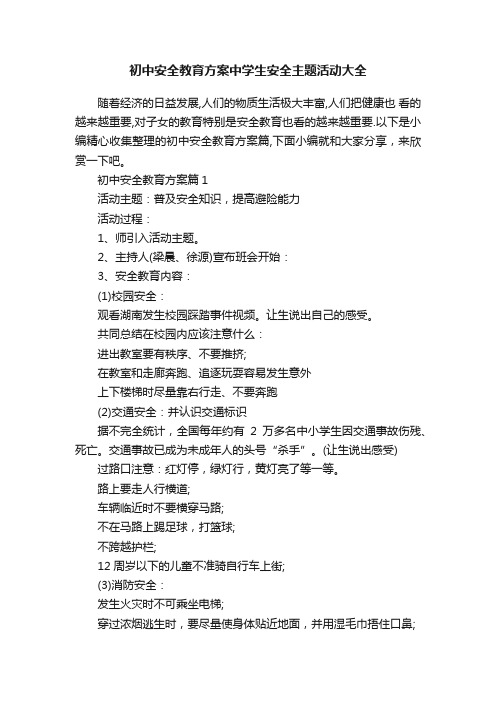 初中安全教育方案中学生安全主题活动大全

随着经济的日益发展,人们的物质生活极大丰富,人们把健康也 看的越来越重要,对子女的教育特别是安全教育也看的越来越重要.以下是小编精心收集整理的初中安全教育方案篇,下面小编就和大家分享，来欣赏一下吧。

初中安全教育方案篇 1

活动主题：普及安全知识，提高避险能力

活动过程：

1、师引入活动主题。

2、主持人(梁晨、徐源)宣布班会开始：

3、安全教育内容：

(1)校园安全：

观看湖南发生校园踩踏事件视频。让生说出自己的感受。

共同总结在校园内应该注意什么：

进出教室要有秩序、不要推挤;

在教室和走廊奔跑、追逐玩耍容易发生意外

上下楼梯时尽量靠右行走、不要奔跑

(2)交通安全：并认识交通标识

据不完全统计，全国每年约有 2 万多名中小学生因交通事故伤残、死亡。交通事故已成为未成年人的头号“杀手”。(让生说出感受)

过路口注意：红灯停，绿灯行，黄灯亮了等一等。

路上要走人行横道;

车辆临近时不要横穿马路;

不在马路上踢足球，打篮球;

不跨越护栏;

12 周岁以下的儿童不准骑自行车上街;

(3)消防安全：

发生火灾时不可乘坐电梯;

穿过浓烟逃生时，要尽量使身体贴近地面，并用湿毛巾捂住口鼻;